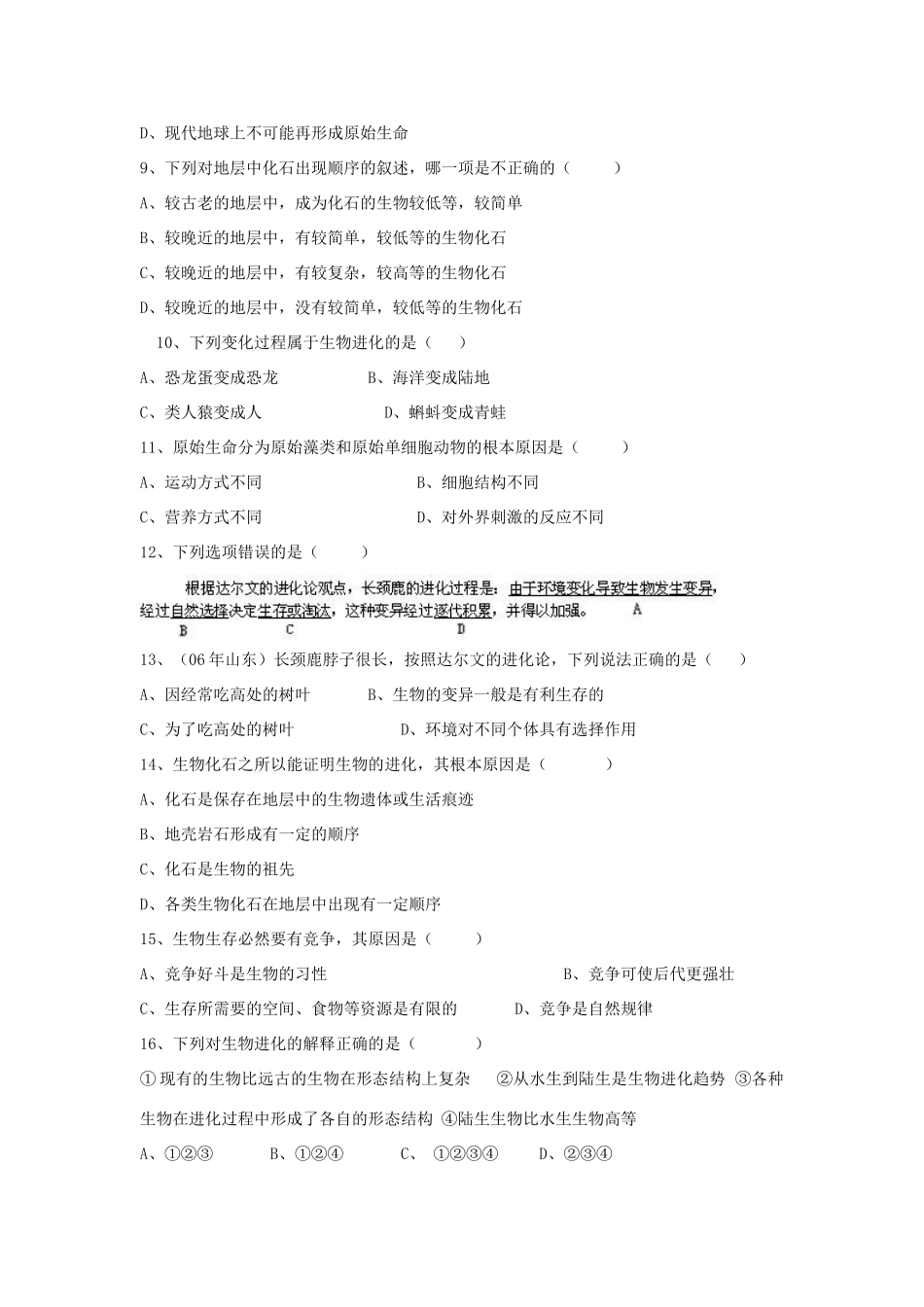 D、现代地球上不可能再形成原始生命

9、下列对地层中化石出现顺序的叙述，哪一项是不正确的（ ）

A、较古老的地层中，成为化石的生物较低等，较简单

B、较晚近的地层中，有较简单，较低等的生物化石

C、较晚近的地层中，有较复杂，较高等的生物化石

D、较晚近的地层中，没有较简单，较低等的生物化石

10、下列变化过程属于生物进化的是（ ）

A、恐龙蛋变成恐龙 B、海洋变成陆地

C、类人猿变成人 D、蝌蚪变成青蛙

11、原始生命分为原始藻类和原始单细胞动物的根本原因是（ ）

A、运动方式不同 B、细胞结构不同

C、营养方式不同 D、对外界刺激的反应不同

12、下列选项错误的是（ ）

根据达尔文的进化论观点，长颈鹿的进化过程是：由于环境变化导致生物发生变异，经过自然选择决定生存或淘汰，这种变异经过逐代积累，并得以加强。

A B C D

13、（06年山东）长颈鹿脖子很长，按照达尔文的进化论，下列说法正确的是（ ）

A、因经常吃高处的树叶 B、生物的变异一般是有利生存的

C、为了吃高处的树叶 D、环境对不同个体具有选择作用

14、生物化石之所以能证明生物的进化，其根本原因是（ ）

A、化石是保存在地层中的生物遗体或生活痕迹

B、地壳岩石形成有一定的顺序

C、化石是生物的祖先

D、各类生物化石在地层中出现有一定顺序

15、生物生存必然要有竞争，其原因是（ ）

A、竞争好斗是生物的习性 B、竞争可使后代更强壮

C、生存所需要的空间、食物等资源是有限的 D、竞争是自然规律

16、下列对生物进化的解释正确的是（ ）

①现有的生物比远古的生物在形态结构上复杂 ②从水生到陆生是生物进化趋势 ③各种生物在进化过程中形成了各自的形态结构 ④陆生生物比水生生物高等

A、①②③ B、①②④ C、①②③④ D、②③④